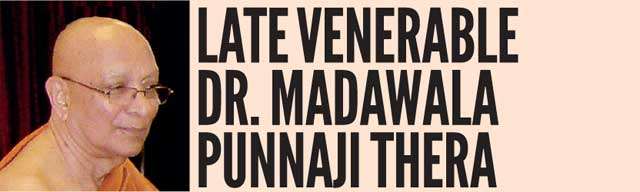 LATE VENERABLE DR. MADAWALA PUNNAJI THERA